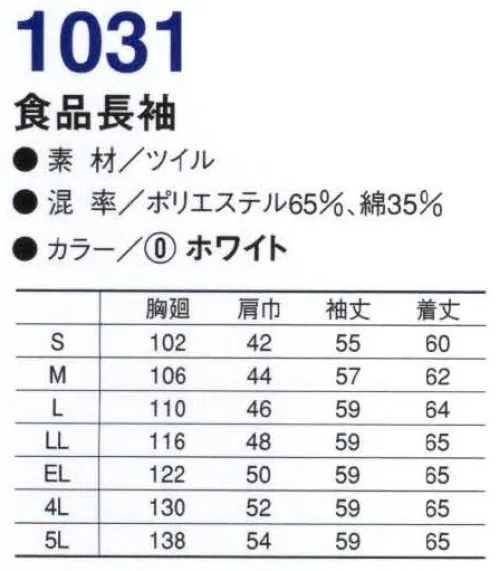 1031

食品長袖

● 素 材／ツイル

● 混 率／ポリエステル65%、綿35%

● カラー／⓪ ホワイト

| | 胸廻 | 肩巾 | 袖丈 | 着丈 |
|---|---|---|---|---|
| S | 102 | 42 | 55 | 60 |
| M | 106 | 44 | 57 | 62 |
| L | 110 | 46 | 59 | 64 |
| LL | 116 | 48 | 59 | 65 |
| EL | 122 | 50 | 59 | 65 |
| 4L | 130 | 52 | 59 | 65 |
| 5L | 138 | 54 | 59 | 65 |